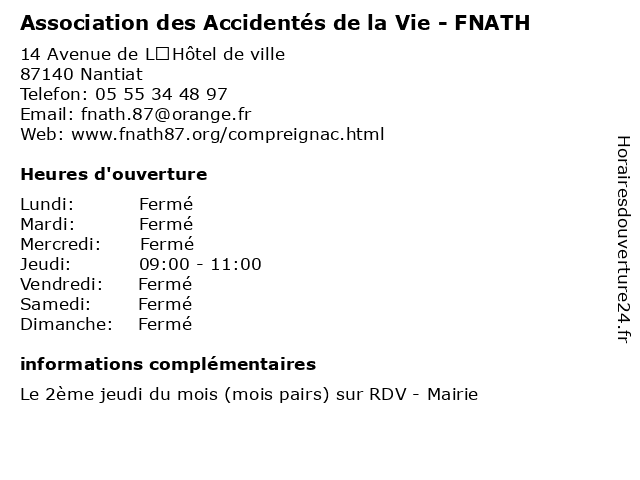 Association des Accidentés de la Vie - FNATH

14 Avenue de L□Hôtel de ville
87140 Nantiat
Telefon: 05 55 34 48 97
Email: fnath.87@orange.fr
Web: www.fnath87.org/compreignac.html

Heures d'ouverture

Lundi: Fermé
Mardi: Fermé
Mercredi: Fermé
Jeudi: 09:00 - 11:00
Vendredi: Fermé
Samedi: Fermé
Dimanche: Fermé

informations complémentaires

Le 2ème jeudi du mois (mois pairs) sur RDV - Mairie

Horairesdouverture24.fr